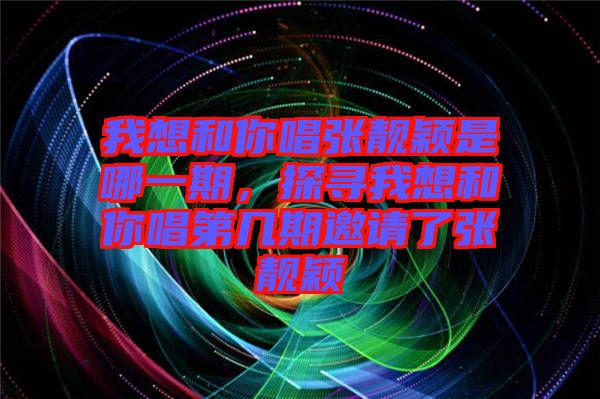 我想和你唱张靓颖是哪一期，探寻我想和你唱第几期邀请了张靓颖